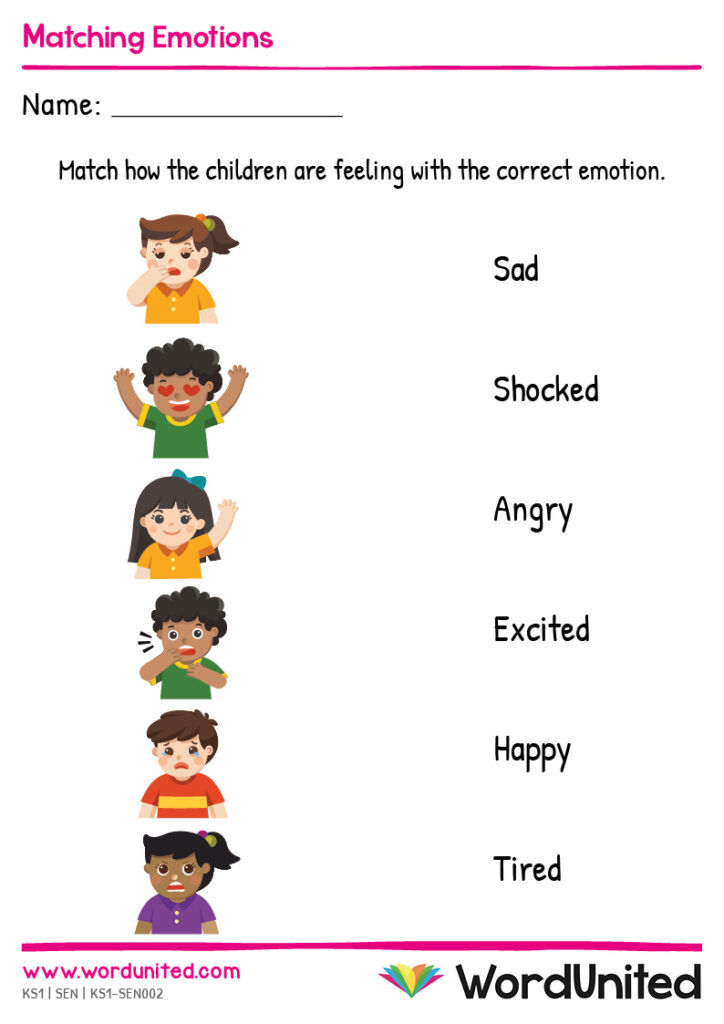 Matching Emotions

Name: ____

Match how the children are feeling with the correct emotion.

Sad

Shocked

Angry

Excited

Happy

Tired

www.wordunited.com
KS1 | SEN | KS1-SEN002

WordUnited